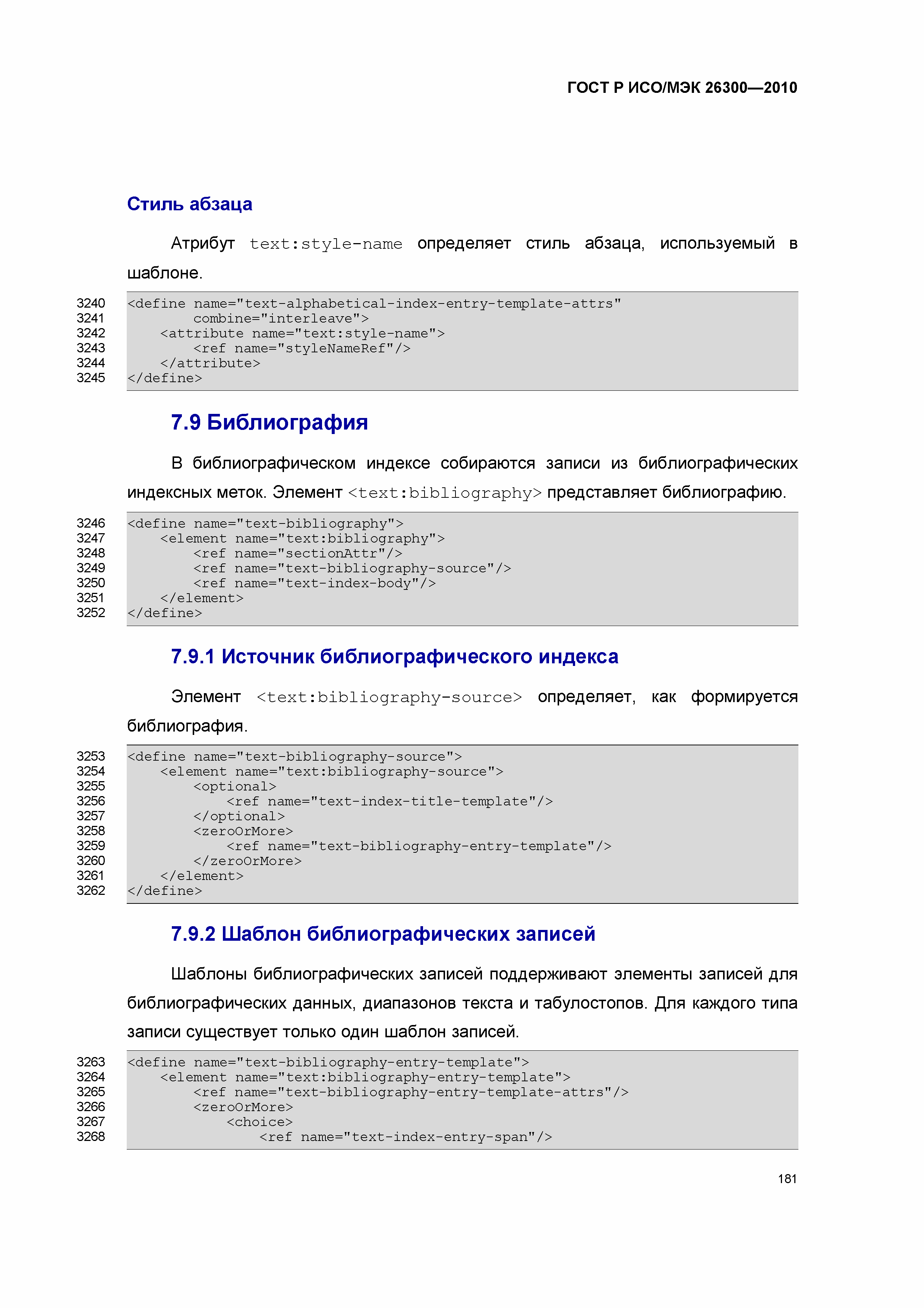 ГОСТ Р ИСО/МЭК 26300—2010

Стиль абзаца

Атрибут text:style-name определяет стиль абзаца, используемый в шаблоне.

3240 <define name="text-alphabetical-index-entry-template-attrs"
3241 combine="interleave">
3242 <attribute name="text:style-name">
3243 <ref name="styleNameRef"/>
3244 </attribute>
3245 </define>

7.9 Библиография

В библиографическом индексе собираются записи из библиографических индексных меток. Элемент <text:bibliography> представляет библиографию.

3246 <define name="text-bibliography">
3247 <element name="text:bibliography">
3248 <ref name="sectionAttr"/>
3249 <ref name="text-bibliography-source"/>
3250 <ref name="text-index-body"/>
3251 </element>
3252 </define>

7.9.1 Источник библиографического индекса

Элемент <text:bibliography-source> определяет, как формируется библиография.

3253 <define name="text-bibliography-source">
3254 <element name="text:bibliography-source">
3255 <optional>
3256 <ref name="text-index-title-template"/>
3257 </optional>
3258 <zeroOrMore>
3259 <ref name="text-bibliography-entry-template"/>
3260 </zeroOrMore>
3261 </element>
3262 </define>

7.9.2 Шаблон библиографических записей

Шаблоны библиографических записей поддерживают элементы записей для библиографических данных, диапазонов текста и табулостопов. Для каждого типа записи существует только один шаблон записей.

3263 <define name="text-bibliography-entry-template">
3264 <element name="text:bibliography-entry-template">
3265 <ref name="text-bibliography-entry-template-attrs"/>
3266 <zeroOrMore>
3267 <choice>
3268 <ref name="text-index-entry-span"/>

181